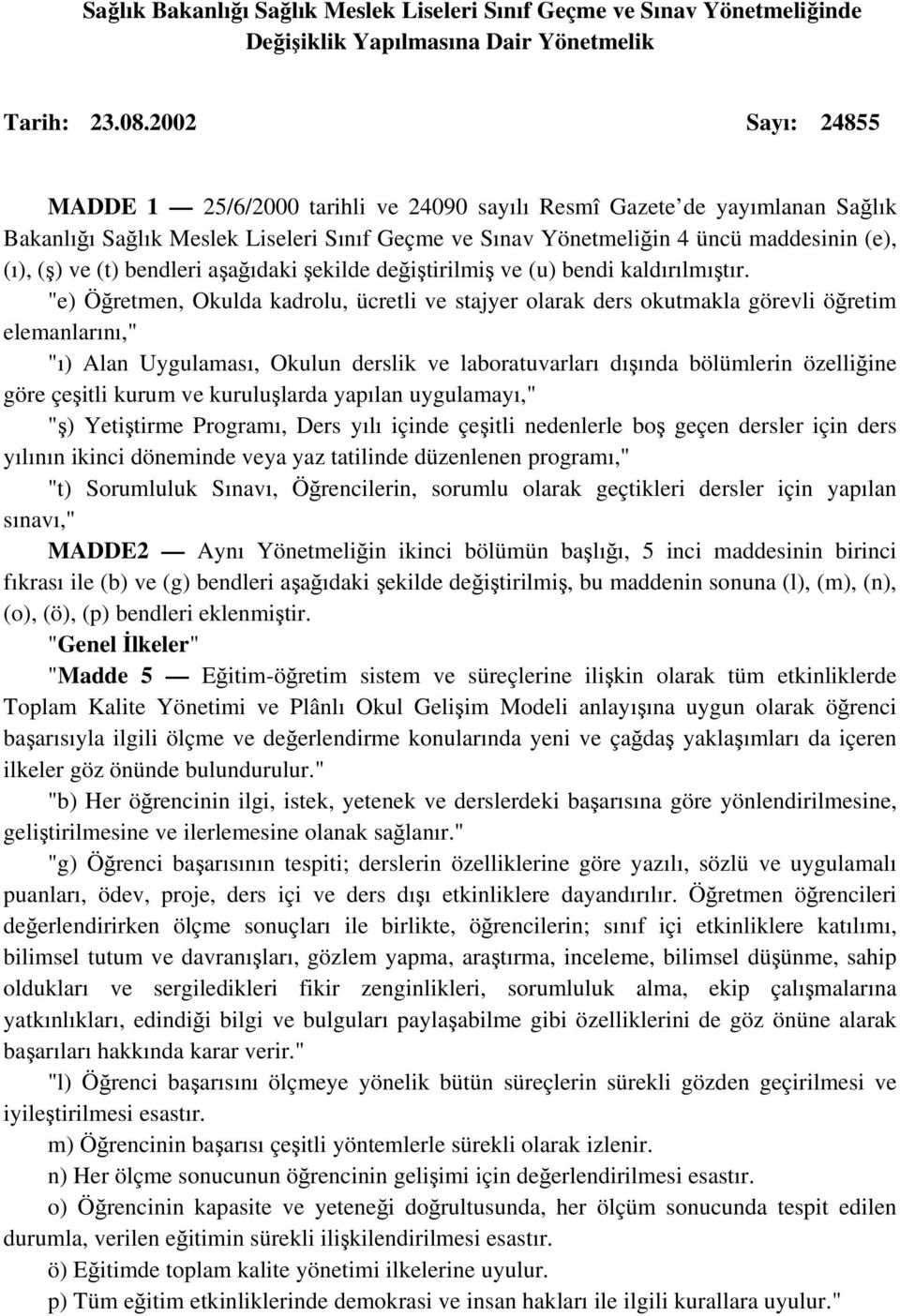 Sağlık Bakanlığı Sağlık Meslek Liseleri Sınıf Geçme ve Sınav Yönetmeliğinde Değişiklik Yapılmasına Dair Yönetmelik

Tarih: 23.08.2002 Sayı: 24855

MADDE 1 — 25/6/2000 tarihli ve 24090 sayılı Resmî Gazete'de yayımlanan Sağlık Bakanlığı Sağlık Meslek Liseleri Sınıf Geçme ve Sınav Yönetmeliğin 4 üncü maddesinin (e), (ı), (ş) ve (t) bendleri aşağıdaki şekilde değiştirilmiş ve (u) bendi kaldırılmıştır.

"e) Öğretmen, Okulda kadrolu, ücretli ve stajyer olarak ders okutmakla görevli öğretim elemanlarını,"

"ı) Alan Uygulaması, Okulun derslik ve laboratuvarları dışında bölümlerin özelliğine göre çeşitli kurum ve kuruluşlarda yapılan uygulamayı,"

"ş) Yetiştirme Programı, Ders yılı içinde çeşitli nedenlerle boş geçen dersler için ders yılının ikinci döneminde veya yaz tatilinde düzenlenen programı,"

"t) Sorumluluk Sınavı, Öğrencilerin, sorumlu olarak geçtikleri dersler için yapılan sınavı,"

MADDE2 — Aynı Yönetmeliğin ikinci bölümün başlığı, 5 inci maddesinin birinci fıkrası ile (b) ve (g) bendleri aşağıdaki şekilde değiştirilmiş, bu maddenin sonuna (l), (m), (n), (o), (ö), (p) bendleri eklenmiştir.

"Genel İlkeler"

"Madde 5 — Eğitim-öğretim sistem ve süreçlerine ilişkin olarak tüm etkinliklerde Toplam Kalite Yönetimi ve Plânlı Okul Gelişim Modeli anlayışına uygun olarak öğrenci başarısıyla ilgili ölçme ve değerlendirme konularında yeni ve çağdaş yaklaşımları da içeren ilkeler göz önünde bulundurulur."

"b) Her öğrencinin ilgi, istek, yetenek ve derslerdeki başarısına göre yönlendirilmesine, geliştirilmesine ve ilerlemesine olanak sağlanır."

"g) Öğrenci başarısının tespiti; derslerin özelliklerine göre yazılı, sözlü ve uygulamalı puanları, ödev, proje, ders içi ve ders dışı etkinliklere dayandırılır. Öğretmen öğrencileri değerlendirirken ölçme sonuçları ile birlikte, öğrencilerin; sınıf içi etkinliklere katılımı, bilimsel tutum ve davranışları, gözlem yapma, araştırma, inceleme, bilimsel düşünme, sahip oldukları ve sergiledikleri fikir zenginlikleri, sorumluluk alma, ekip çalışmalarına yatkınlıkları, edindiği bilgi ve bulguları paylaşabilme gibi özelliklerini de göz önüne alarak başarıları hakkında karar verir."

"l) Öğrenci başarısını ölçmeye yönelik bütün süreçlerin sürekli gözden geçirilmesi ve iyileştirilmesi esastır.

m) Öğrencinin başarısı çeşitli yöntemlerle sürekli olarak izlenir.

n) Her ölçme sonucunun öğrencinin gelişimi için değerlendirilmesi esastır.

o) Öğrencinin kapasite ve yeteneği doğrultusunda, her ölçüm sonucunda tespit edilen durumla, verilen eğitimin sürekli ilişkilendirilmesi esastır.

ö) Eğitimde toplam kalite yönetimi ilkelerine uyulur.

p) Tüm eğitim etkinliklerinde demokrasi ve insan hakları ile ilgili kurallara uyulur."